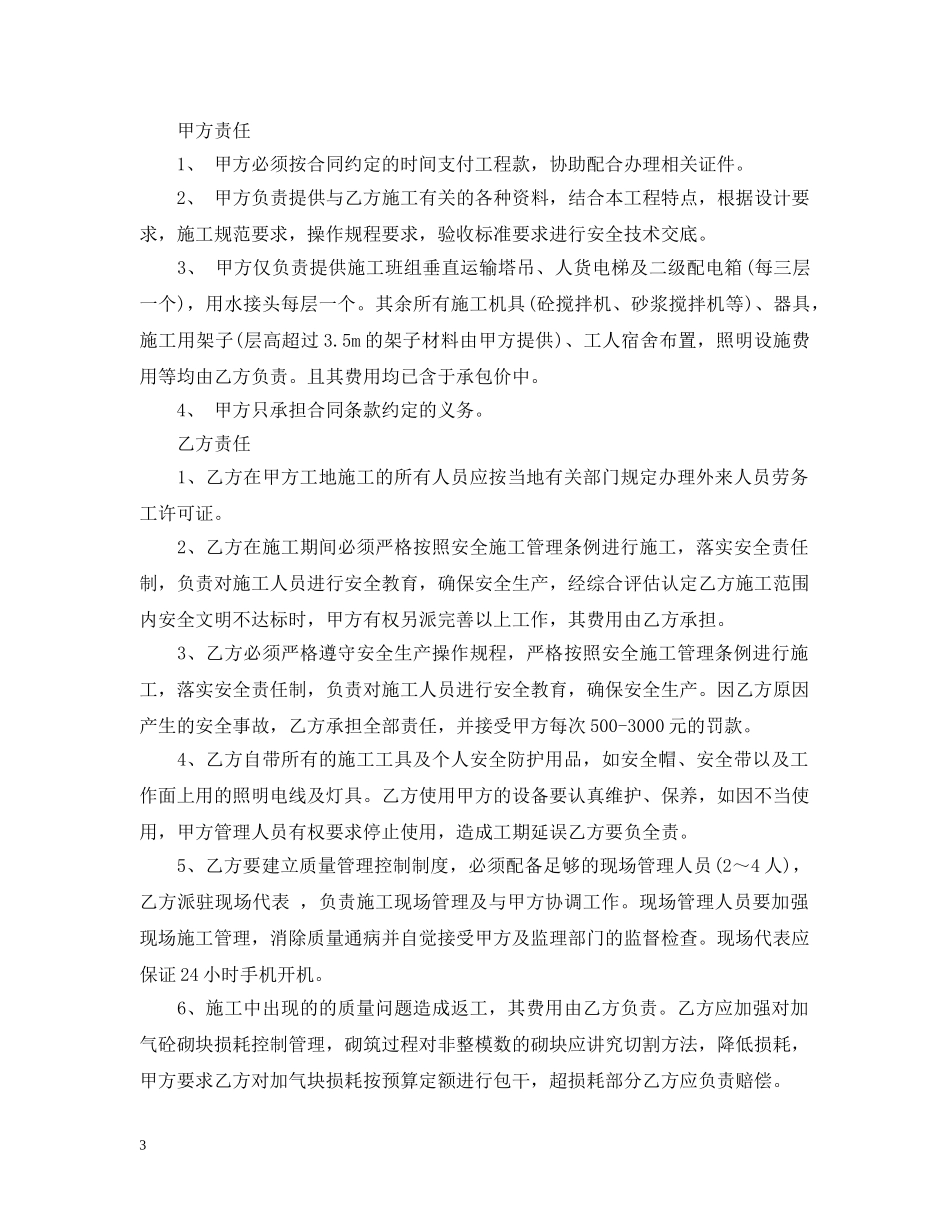 甲方责任

1、 甲方必须按合同约定的时间支付工程款，协助配合办理相关证件。

2、 甲方负责提供与乙方施工有关的各种资料，结合本工程特点，根据设计要求，施工规范要求，操作规程要求，验收标准要求进行安全技术交底。

3、 甲方仅负责提供施工班组垂直运输塔吊、人货电梯及二级配电箱(每三层一个)，用水接头每层一个。其余所有施工机具(砼搅拌机、砂浆搅拌机等)、器具，施工用架子(层高超过3.5m的架子材料由甲方提供)、工人宿舍布置，照明设施费用等均由乙方负责。且其费用均已含于承包价中。

4、 甲方只承担合同条款约定的义务。

乙方责任

1、乙方在甲方工地施工的所有人员应按当地有关部门规定办理外来人员劳务工许可证。

2、乙方在施工期间必须严格按照安全施工管理条例进行施工，落实安全责任制，负责对施工人员进行安全教育，确保安全生产，经综合评估认定乙方施工范围内安全文明不达标时，甲方有权另派完善以上工作，其费用由乙方承担。

3、乙方必须严格遵守安全生产操作规程，严格按照安全施工管理条例进行施工，落实安全责任制，负责对施工人员进行安全教育，确保安全生产。因乙方原因产生的安全事故，乙方承担全部责任，并接受甲方每次500-3000元的罚款。

4、乙方自带所有的施工工具及个人安全防护用品，如安全帽、安全带以及工作面上用的照明电线及灯具。乙方使用甲方的设备要认真维护、保养，如因不当使用，甲方管理人员有权要求停止使用，造成工期延误乙方要负全责。

5、乙方要建立质量管理控制制度，必须配备足够的现场管理人员(2～4人)，乙方派驻现场代表 ，负责施工现场管理及与甲方协调工作。现场管理人员要加强现场施工管理，消除质量通病并自觉接受甲方及监理部门的监督检查。现场代表应保证24小时手机开机。

6、施工中出现的的质量问题造成返工，其费用由乙方负责。乙方应加强对加气砼砌块损耗控制管理，砌筑过程对非整模数的砌块应讲究切割方法，降低损耗，甲方要求乙方对加气块损耗按预算定额进行包干，超损耗部分乙方应负责赔偿。

3